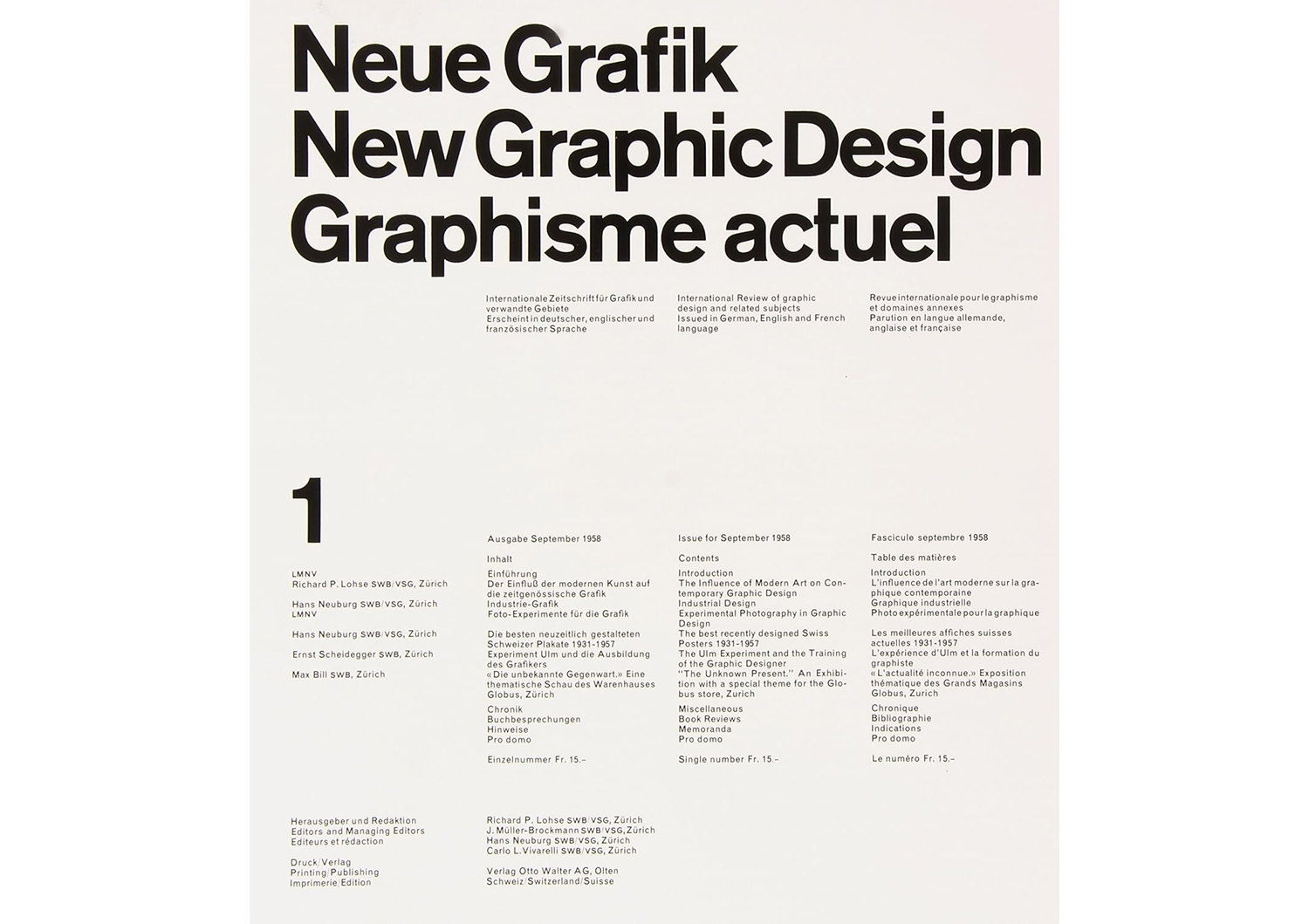 Neue Grafik
New Graphic Design
Graphisme actuel

Internationale Zeitschrift für Grafik und verwandte Gebiete
Erscheint in deutscher, englischer und französischer Sprache

International Review of graphic design and related subjects
Issued in German, English and French language

Revue internationale pour le graphisme et domaines annexes
Parution en langue allemande, anglaise et française

1

LMNV
Richard P. Lohse SWB/VSG, Zürich

Hans Neuburg SWB/VSG, Zürich
LMNV

Hans Neuburg SWB/VSG, Zürich

Ernst Scheidegger SWB, Zürich

Max Bill SWB, Zürich

Ausgabe September 1958

Inhalt

Einführung
Der Einfluß der modernen Kunst auf die zeitgenössische Grafik
Industrie-Grafik
Foto-Experimente für die Grafik

Die besten neuzeitlich gestalteten Schweizer Plakate 1931-1957
Experiment Ulm und die Ausbildung des Grafikers
«Die unbekannte Gegenwart.» Eine thematische Schau des Warenhauses Globus, Zürich

Chronik
Buchbesprechungen
Hinweise
Pro domo

Einzelnummer Fr. 15.–

Issue for September 1958

Contents

Introduction
The Influence of Modern Art on Contemporary Graphic Design
Industrial Design
Experimental Photography in Graphic Design
The best recently designed Swiss Posters 1931-1957
The Ulm Experiment and the Training of the Graphic Designer
"The Unknown Present." An Exhibition with a special theme for the Globus store, Zurich

Miscellaneous
Book Reviews
Memoranda
Pro domo

Single number Fr. 15.–

Fascicule septembre 1958

Table des matières

Introduction
L'influence de l'art moderne sur la graphique contemporaine
Graphique industrielle
Photo expérimentale pour la graphique

Les meilleures affiches suisses actuelles 1931-1957
L'expérience d'Ulm et la formation du graphiste
«L'actualité inconnue.» Exposition thématique des Grands Magasins Globus, Zurich

Chronique
Bibliographie
Indications
Pro domo

Le numéro Fr. 15.–

Herausgeber und Redaktion
Editors and Managing Editors
Editeurs et rédaction

Druck/Verlag
Printing/Publishing
Imprimerie/Edition

Richard P. Lohse SWB/VSG, Zürich
J. Müller-Brockmann SWB/VSG, Zürich
Hans Neuburg SWB/VSG, Zürich
Carlo L. Vivarelli SWB/VSG, Zürich

Verlag Otto Walter AG, Olten
Schweiz/Switzerland/Suisse